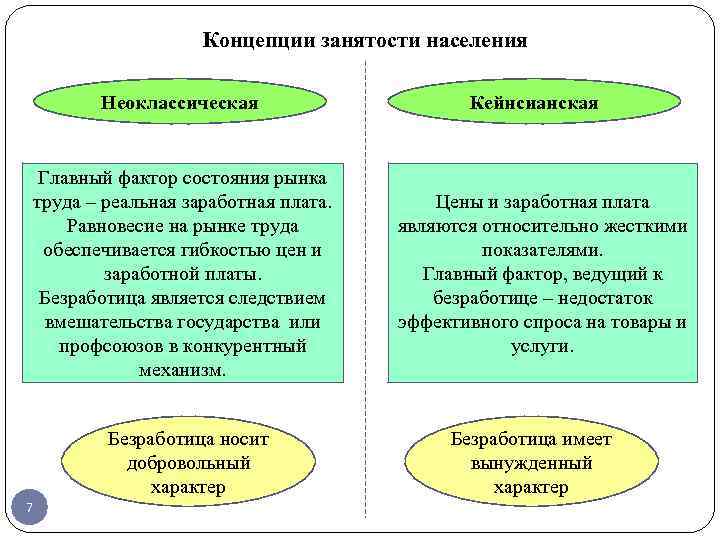 Концепции занятости населения

Неоклассическая

Главный фактор состояния рынка труда – реальная заработная плата. Равновесие на рынке труда обеспечивается гибкостью цен и заработной платы. Безработица является следствием вмешательства государства или профсоюзов в конкурентный механизм.

Безработица носит добровольный характер

Кейнсианская

Цены и заработная плата являются относительно жесткими показателями. Главный фактор, ведущий к безработице – недостаток эффективного спроса на товары и услуги.

Безработица имеет вынужденный характер

7